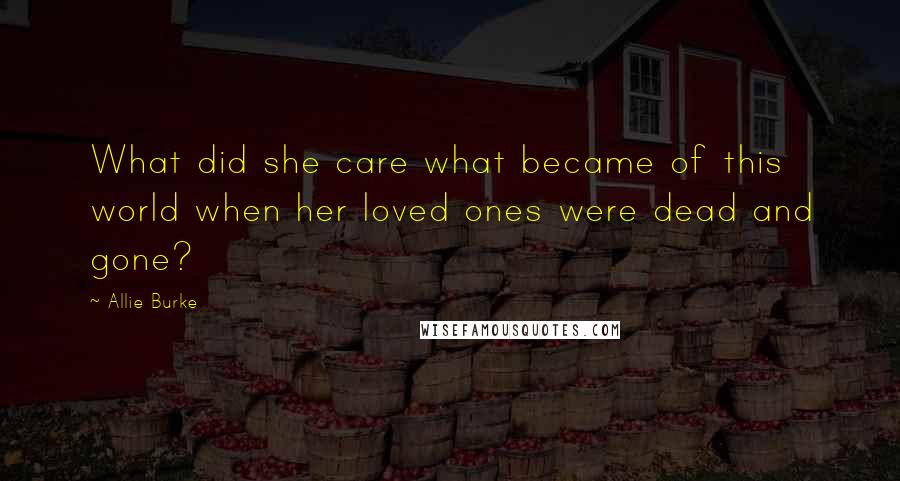 What did she care what became of this world when her loved ones were dead and gone?

~ Allie Burke

WISEFAMOUSQUOTES.COM